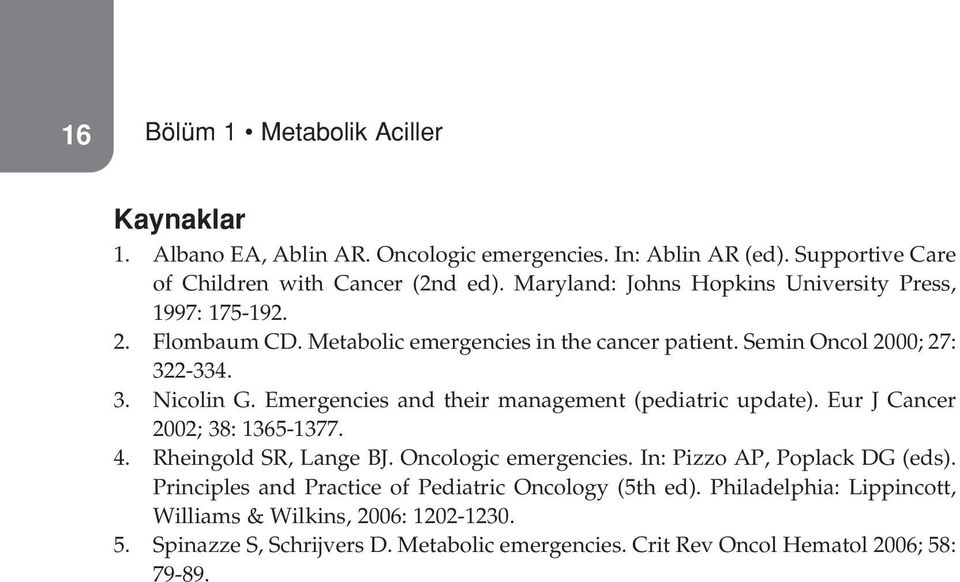 16 Bölüm 1 • Metabolik Aciller

Kaynaklar

1. Albano EA, Ablin AR. Oncologic emergencies. In: Ablin AR (ed). Supportive Care of Children with Cancer (2nd ed). Maryland: Johns Hopkins University Press, 1997: 175-192.
2. Flombaum CD. Metabolic emergencies in the cancer patient. Semin Oncol 2000; 27: 322-334.
3. Nicolin G. Emergencies and their management (pediatric update). Eur J Cancer 2002; 38: 1365-1377.
4. Rheingold SR, Lange BJ. Oncologic emergencies. In: Pizzo AP, Poplack DG (eds). Principles and Practice of Pediatric Oncology (5th ed). Philadelphia: Lippincott, Williams & Wilkins, 2006: 1202-1230.
5. Spinazze S, Schrijvers D. Metabolic emergencies. Crit Rev Oncol Hematol 2006; 58: 79-89.